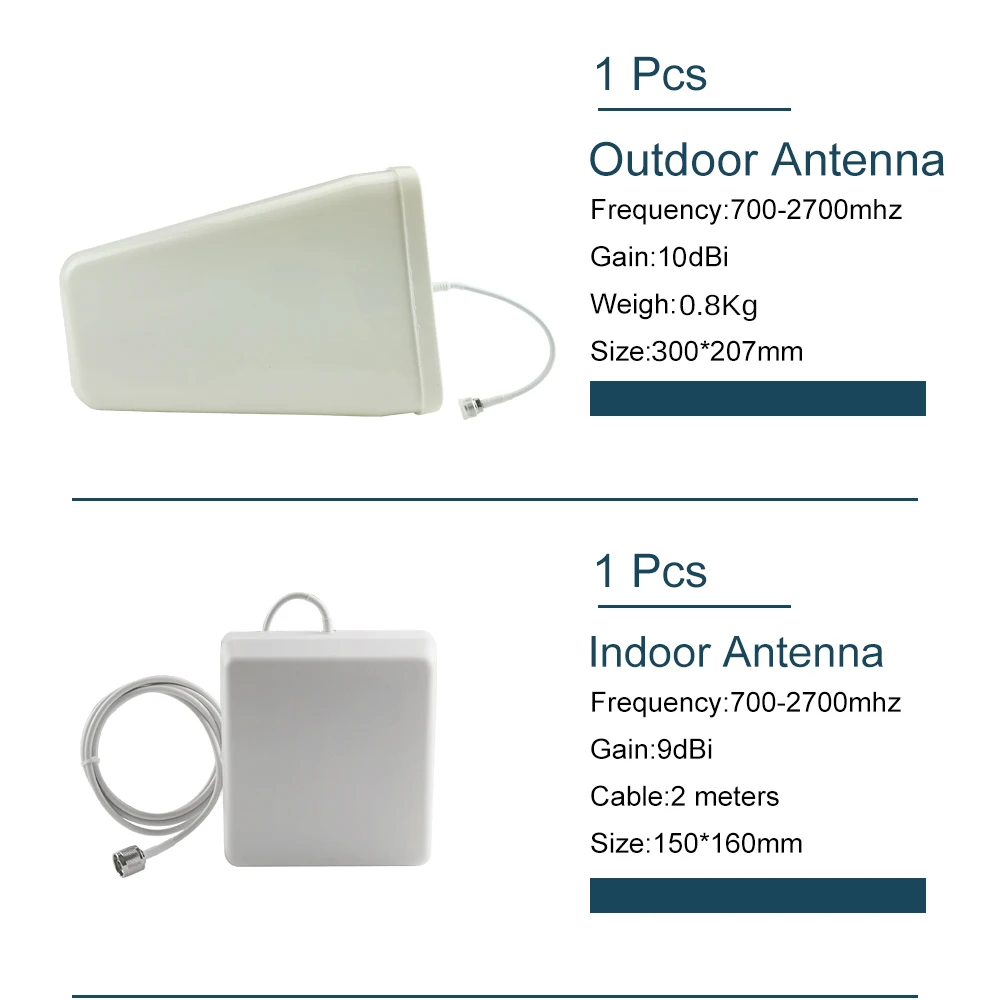 1 Pcs

Outdoor Antenna

Frequency:700-2700mhz

Gain:10dBi

Weigh:0.8Kg

Size:300*207mm

1 Pcs

Indoor Antenna

Frequency:700-2700mhz

Gain:9dBi

Cable:2 meters

Size:150*160mm